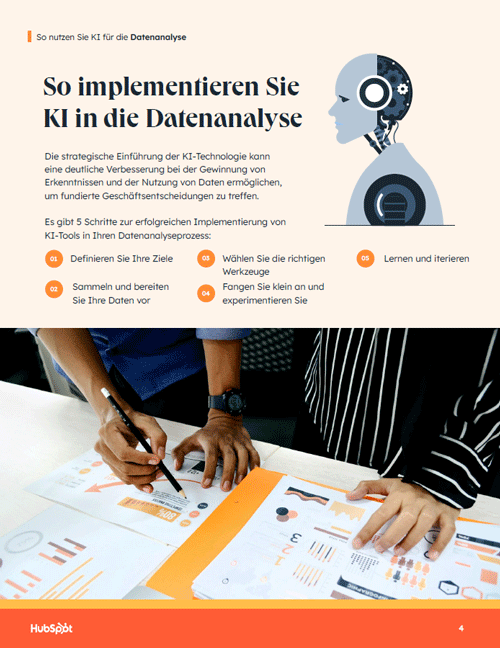 So nutzen Sie KI für die Datenanalyse

So implementieren Sie KI in die Datenanalyse

Die strategische Einführung der KI-Technologie kann eine deutliche Verbesserung bei der Gewinnung von Erkenntnissen und der Nutzung von Daten ermöglichen, um fundierte Geschäftsentscheidungen zu treffen.

Es gibt 5 Schritte zur erfolgreichen Implementierung von KI-Tools in Ihren Datenanalyseprozess:

01 Definieren Sie Ihre Ziele

02 Sammeln und bereiten Sie Ihre Daten vor

03 Wählen Sie die richtigen Werkzeuge

04 Fangen Sie klein an und experimentieren Sie

05 Lernen und iterieren

HubSpot

4